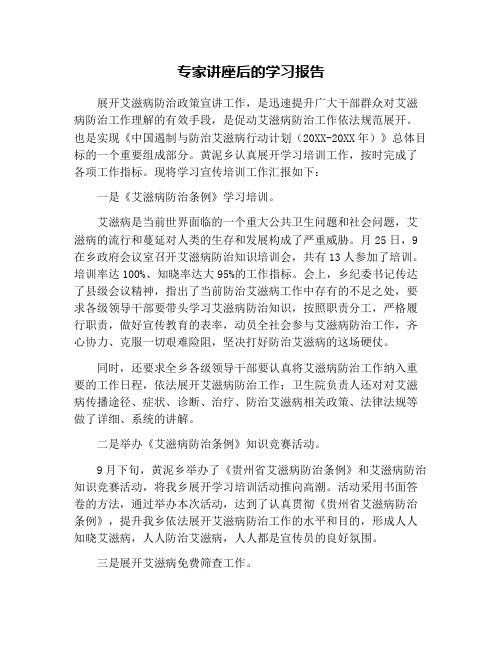 专家讲座后的学习报告

展开艾滋病防治政策宣讲工作，是迅速提升广大干部群众对艾滋病防治工作理解的有效手段，是促动艾滋病防治工作依法规范展开。也是实现《中国遏制与防治艾滋病行动计划（20XX-20XX年）》总体目标的一个重要组成部分。黄泥乡认真展开学习培训工作，按时完成了各项工作指标。现将学习宣传培训工作汇报如下：

一是《艾滋病防治条例》学习培训。

艾滋病是当前世界面临的一个重大公共卫生问题和社会问题，艾滋病的流行和蔓延对人类的生存和发展构成了严重威胁。月25日，9在乡政府会议室召开艾滋病防治知识培训会，共有13人参加了培训。培训率达100%、知晓率达大95%的工作指标。会上，乡纪委书记传达了县级会议精神，指出了当前防治艾滋病工作中存有的不足之处，要求各级领导干部要带头学习艾滋病防治知识，按照职责分工，严格履行职责，做好宣传教育的表率，动员全社会参与艾滋病防治工作，齐心协力、克服一切艰难险阻，坚决打好防治艾滋病的这场硬仗。

同时，还要求全乡各级领导干部要认真将艾滋病防治工作纳入重要的工作日程，依法展开艾滋病防治工作；卫生院负责人还对对艾滋病传播途径、症状、诊断、治疗、防治艾滋病相关政策、法律法规等做了详细、系统的讲解。

二是举办《艾滋病防治条例》知识竞赛活动。

9月下旬，黄泥乡举办了《贵州省艾滋病防治条例》和艾滋病防治知识竞赛活动，将我乡展开学习培训活动推向高潮。活动采用书面答卷的方法，通过举办本次活动，达到了认真贯彻《贵州省艾滋病防治条例》，提升我乡依法展开艾滋病防治工作的水平和目的，形成人人知晓艾滋病，人人防治艾滋病，人人都是宣传员的良好氛围。

三是展开艾滋病免费筛查工作。